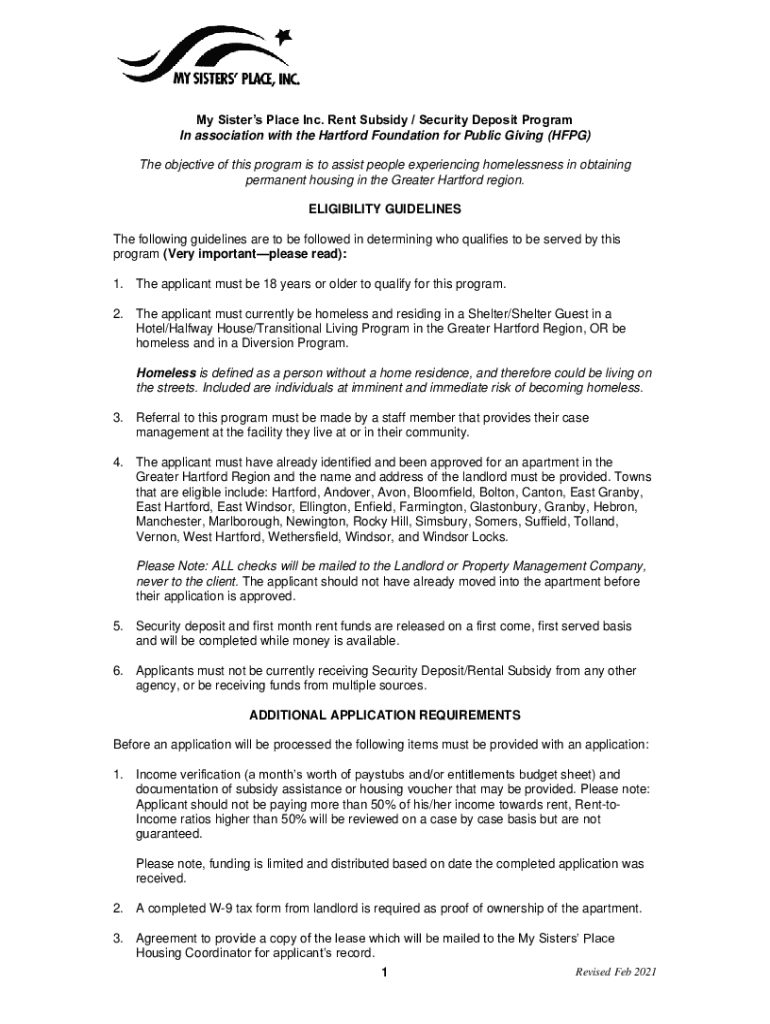 MY SISTERS' PLACE, INC.

My Sister's Place Inc. Rent Subsidy / Security Deposit Program
In association with the Hartford Foundation for Public Giving (HFPG)

The objective of this program is to assist people experiencing homelessness in obtaining permanent housing in the Greater Hartford region.

ELIGIBILITY GUIDELINES

The following guidelines are to be followed in determining who qualifies to be served by this program (Very important—please read):

1. The applicant must be 18 years or older to qualify for this program.

2. The applicant must currently be homeless and residing in a Shelter/Shelter Guest in a Hotel/Halfway House/Transitional Living Program in the Greater Hartford Region, OR be homeless and in a Diversion Program.

Homeless is defined as a person without a home residence, and therefore could be living on the streets. Included are individuals at imminent and immediate risk of becoming homeless.

3. Referral to this program must be made by a staff member that provides their case management at the facility they live at or in their community.

4. The applicant must have already identified and been approved for an apartment in the Greater Hartford Region and the name and address of the landlord must be provided. Towns that are eligible include: Hartford, Andover, Avon, Bloomfield, Bolton, Canton, East Granby, East Hartford, East Windsor, Ellington, Enfield, Farmington, Glastonbury, Granby, Hebron, Manchester, Marlborough, Newington, Rocky Hill, Simsbury, Somers, Suffield, Tolland, Vernon, West Hartford, Wethersfield, Windsor, and Windsor Locks.

Please Note: ALL checks will be mailed to the Landlord or Property Management Company, never to the client. The applicant should not have already moved into the apartment before their application is approved.

5. Security deposit and first month rent funds are released on a first come, first served basis and will be completed while money is available.

6. Applicants must not be currently receiving Security Deposit/Rental Subsidy from any other agency, or be receiving funds from multiple sources.

ADDITIONAL APPLICATION REQUIREMENTS

Before an application will be processed the following items must be provided with an application:

1. Income verification (a month's worth of paystubs and/or entitlements budget sheet) and documentation of subsidy assistance or housing voucher that may be provided. Please note: Applicant should not be paying more than 50% of his/her income towards rent, Rent-to-Income ratios higher than 50% will be reviewed on a case by case basis but are not guaranteed.

Please note, funding is limited and distributed based on date the completed application was received.

2. A completed W-9 tax form from landlord is required as proof of ownership of the apartment.

3. Agreement to provide a copy of the lease which will be mailed to the My Sisters' Place Housing Coordinator for applicant's record.

1

Revised Feb 2021